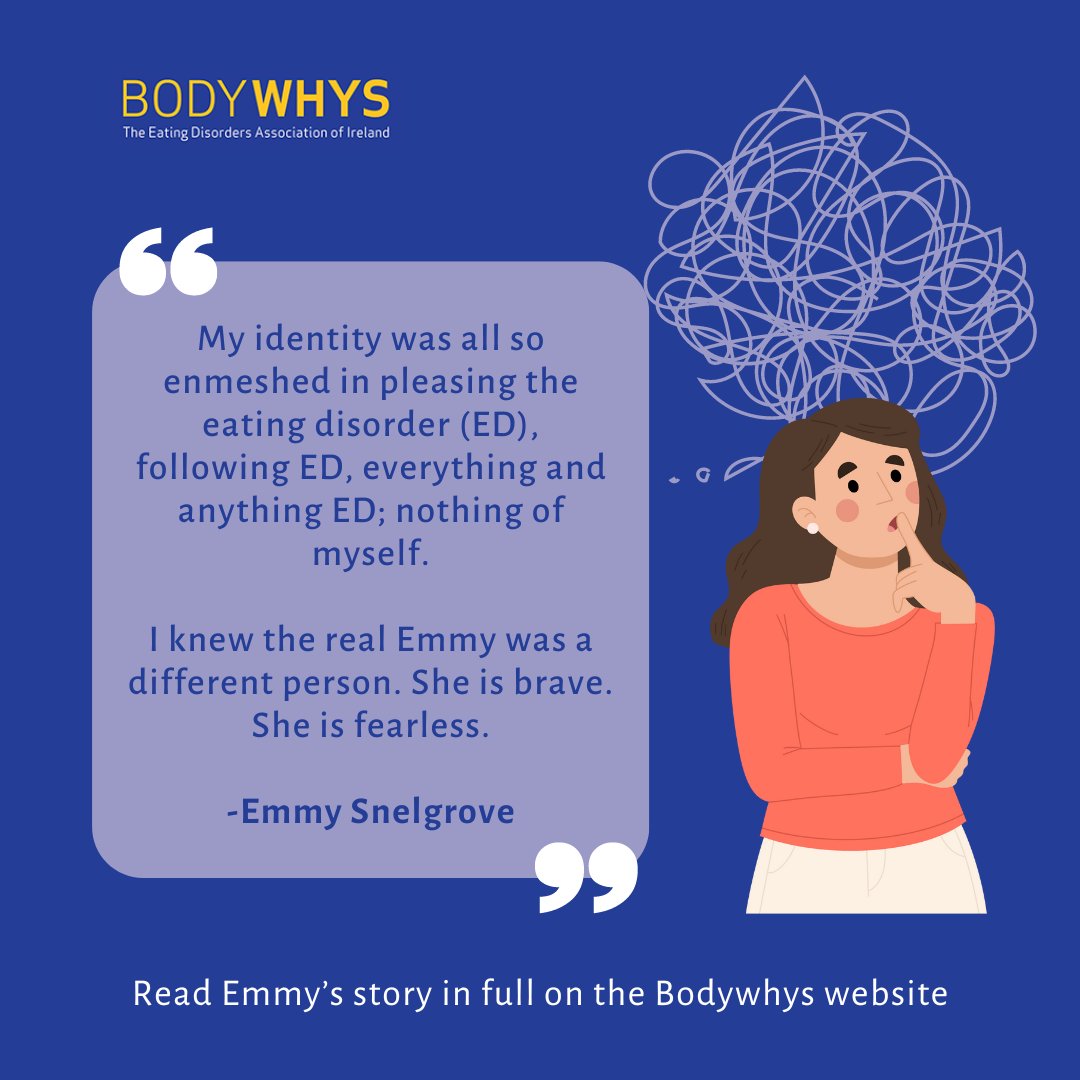 BODYWHYS
The Eating Disorders Association of Ireland

“

My identity was all so enmeshed in pleasing the eating disorder (ED), following ED, everything and anything ED; nothing of myself.

I knew the real Emmy was a different person. She is brave. She is fearless.

-Emmy Snelgrove

”

Read Emmy’s story in full on the Bodywhys website